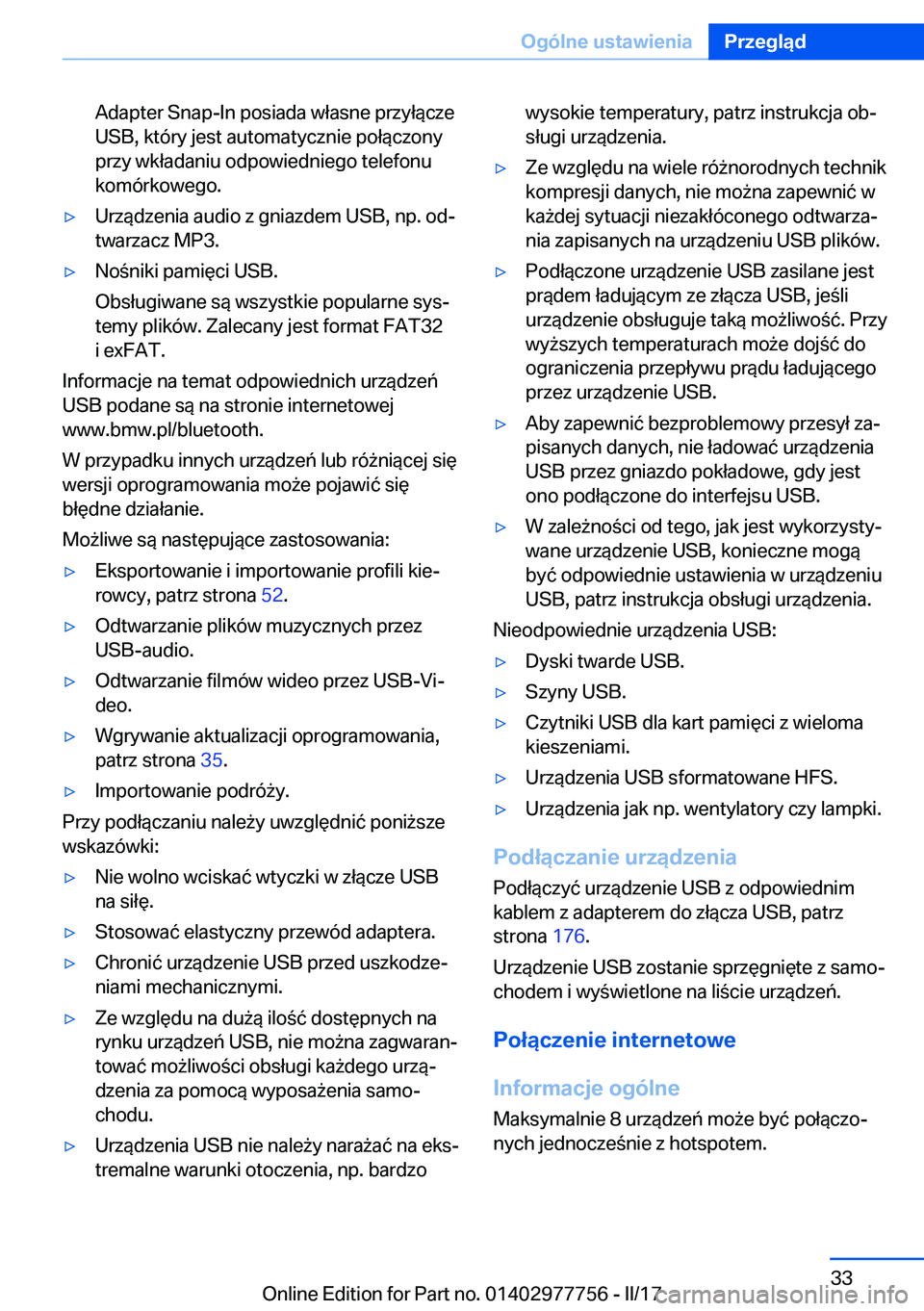 Ogólne ustawienia Przegląd

Adapter Snap-In posiada własne przyłącze USB, który jest automatycznie połączony przy wkładaniu odpowiedniego telefonu komórkowego.

▷ Urządzenia audio z gniazdem USB, np. odtwarzacz MP3.

▷ Nośniki pamięci USB.

Obsługiwane są wszystkie popularne systemy plików. Zalecany jest format FAT32 i exFAT.

Informacje na temat odpowiednich urządzeń USB podane są na stronie internetowej www.bmw.pl/bluetooth.

W przypadku innych urządzeń lub różniącej się wersji oprogramowania może pojawić się błędne działanie.

Możliwe są następujące zastosowania:

▷ Eksportowanie i importowanie profili kierowcy, patrz strona 52.

▷ Odtwarzanie plików muzycznych przez USB-audio.

▷ Odtwarzanie filmów wideo przez USB-Video.

▷ Wgrywanie aktualizacji oprogramowania, patrz strona 35.

▷ Importowanie podróży.

Przy podłączaniu należy uwzględnić poniższe wskazówki:

▷ Nie wolno wciskać wtyczki w złącze USB na siłę.

▷ Stosować elastyczny przewód adaptera.

▷ Chronić urządzenie USB przed uszkodzeniami mechanicznymi.

▷ Ze względu na dużą ilość dostępnych na rynku urządzeń USB, nie można zagwarantować możliwości obsługi każdego urządzenia za pomocą wyposażenia samochodu.

▷ Urządzenia USB nie należy narażać na ekstremalne warunki otoczenia, np. bardzo wysokie temperatury, patrz instrukcja obsługi urządzenia.

▷ Ze względu na wiele różnorodnych technik kompresji danych, nie można zapewnić w każdej sytuacji niezakłóconego odtwarzania zapisanych na urządzeniu USB plików.

▷ Podłączone urządzenie USB zasilane jest prądem ładującym ze złącza USB, jeśli urządzenie obsługuje taką możliwość. Przy wyższych temperaturach może dojść do ograniczenia przepływu prądu ładującego przez urządzenie USB.

▷ Aby zapewnić bezproblemowy przesył zapisanych danych, nie ładować urządzenia USB przez gniazdo pokładowe, gdy jest ono podłączone do interfejsu USB.

▷ W zależności od tego, jak jest wykorzystywane urządzenie USB, konieczne mogą być odpowiednie ustawienia w urządzeniu USB, patrz instrukcja obsługi urządzenia.

Nieodpowiednie urządzenia USB:

▷ Dyski twarde USB.

▷ Szyny USB.

▷ Czytniki USB dla kart pamięci z wieloma kieszeniami.

▷ Urządzenia USB sformatowane HFS.

▷ Urządzenia jak np. wentylatory czy lampki.

Podłączanie urządzenia

Podłączyć urządzenie USB z odpowiednim kablem z adapterem do złącza USB, patrz strona 176.

Urządzenie USB zostanie sprzęgnięte z samochodem i wyświetlone na liście urządzeń.

Połączenie internetowe

Informacje ogólne

Maksymalnie 8 urządzeń może być połączonych jednocześnie z hotspotem.

33

Online Edition for Part no. 01402977756 - II/17 carmanualsonline.info